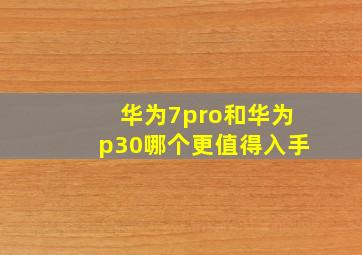 华为7pro和华为p30哪个更值得入手